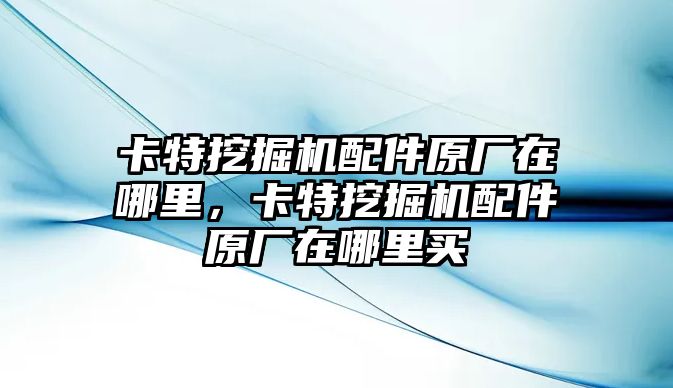 卡特挖掘机配件原厂在哪里，卡特挖掘机配件原厂在哪里买